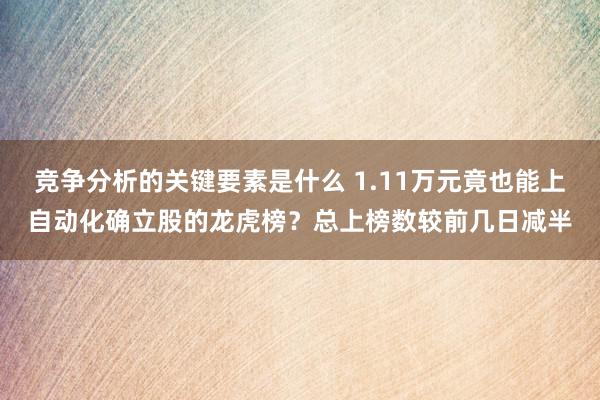 竞争分析的关键要素是什么 1.11万元竟也能上自动化确立股的龙虎榜？总上榜数较前几日减半